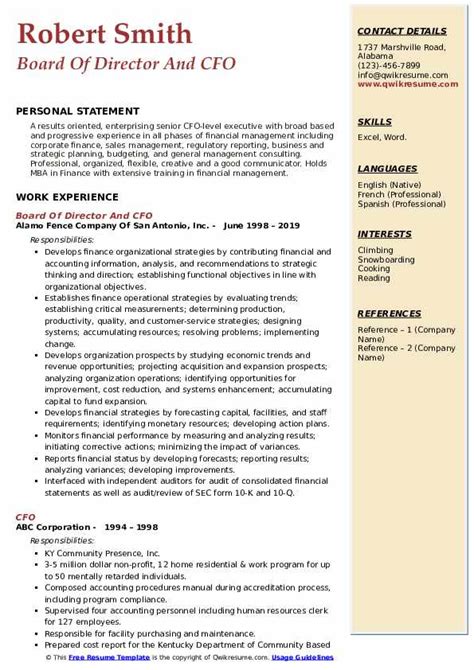 Robert Smith
Board Of Director And CFO

PERSONAL STATEMENT
A results oriented, enterprising senior CFO-level executive with broad based and progressive experience in all phases of financial management including corporate finance, sales management, regulatory reporting, business and strategic planning, budgeting, and general management consulting. Professional, organized, flexible, creative and a good communicator. Holds MBA in Finance with extensive training in financial management.

WORK EXPERIENCE
Board Of Director And CFO
Alamo Fence Company Of San Antonio, Inc. - June 1998 – 2019
Responsibilities:
- Develops finance organizational strategies by contributing financial and accounting information, analysis, and recommendations to strategic thinking and direction; establishing functional objectives in line with organizational objectives.
- Establishes finance operational strategies by evaluating trends; establishing critical measurements; determining production, productivity, quality, and customer-service strategies; designing systems; accumulating resources; resolving problems; implementing change.
- Develops organization prospects by studying economic trends and revenue opportunities; projecting acquisition and expansion prospects; analyzing organization operations; identifying opportunities for improvement, cost reduction, and systems enhancement; accumulating capital to fund expansion.
- Develops financial strategies by forecasting capital, facilities, and staff requirements; identifying monetary resources; developing action plans.
- Monitors financial performance by measuring and analyzing results; initiating corrective actions; minimizing the impact of variances.
- Reports financial status by developing forecasts; reporting results; analyzing variances; developing improvements.
- Interfaced with independent auditors for audit of consolidated financial statements as well as audit/review of SEC form 10-K and 10-Q.

CFO
ABC Corporation - 1994 – 1998
Responsibilities:
- KY Community Presence, Inc.
- 3-5 million dollar non-profit, 12 home residential & work program for up to 50 mentally retarded individuals.
- Composed accounting procedures manual during accreditation process, including program compliance.
- Supervised four accounting personnel including human resources clerk for 127 employees.
- Responsible for facility purchasing and maintenance.
- Prepared cost report for the Kentucky Department of Community Based

© This Free Resume Template is the copyright of Qwikresume.com. Usage Guidelines

CONTACT DETAILS
1737 Marshville Road, Alabama
(123)-456-7899
info@qwikresume.com
www.qwikresume.com

SKILLS
Excel, Word.

LANGUAGES
English (Native)
French (Professional)
Spanish (Professional)

INTERESTS
Climbing
Snowboarding
Cooking
Reading

REFERENCES
Reference – 1 (Company Name)
Reference – 2 (Company Name)